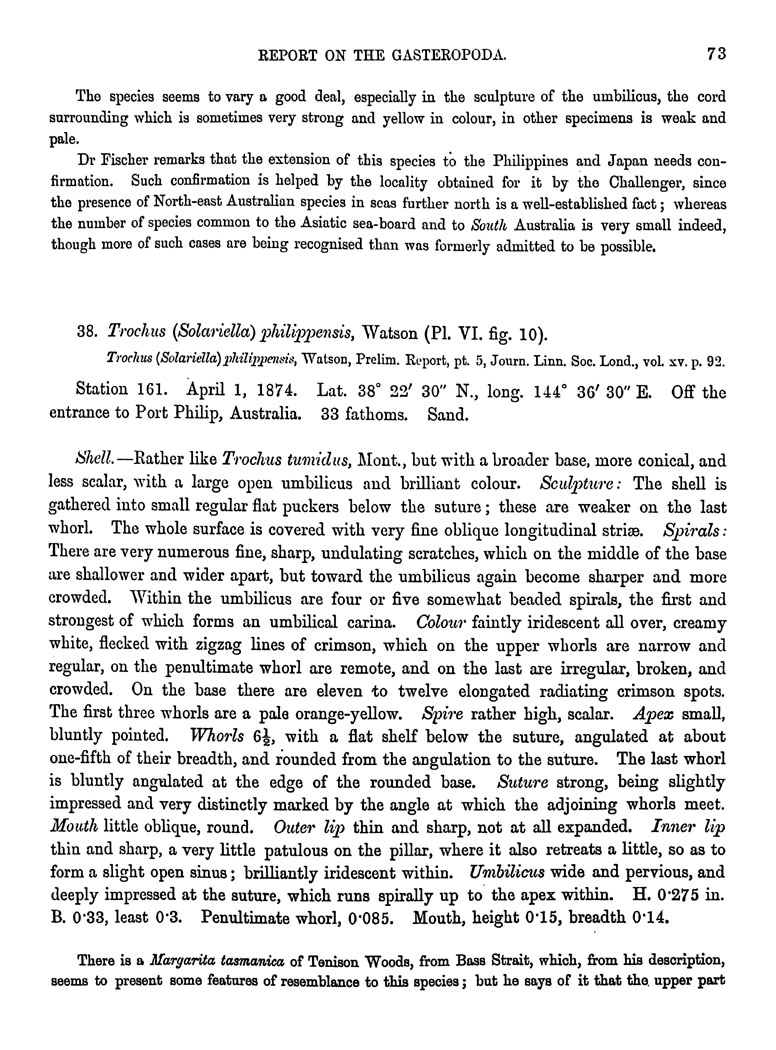 REPORT ON THE GASTEROPODA. 73

The species seems to vary a good deal, especially in the sculpture of the umbilicus, the cord surrounding which is sometimes very strong and yellow in colour, in other specimens is weak and pale.

Dr Fischer remarks that the extension of this species to the Philippines and Japan needs confirmation. Such confirmation is helped by the locality obtained for it by the Challenger, since the presence of North-east Australian species in seas further north is a well-established fact; whereas the number of species common to the Asiatic sea-board and to South Australia is very small indeed, though more of such cases are being recognised than was formerly admitted to be possible.

38. Trochus (Solariella) philippensis, Watson (Pl. VI. fig. 10).

Trochus (Solariella) philippensis, Watson, Prelim. Report, pt. 5, Journ. Linn. Soc. Lond., vol. xv. p. 92.

Station 161. April 1, 1874. Lat. 38° 22′ 30″ N., long. 144° 36′ 30″ E. Off the entrance to Port Philip, Australia. 33 fathoms. Sand.

Shell.—Rather like Trochus tumidus, Mont., but with a broader base, more conical, and less scalar, with a large open umbilicus and brilliant colour. Sculpture: The shell is gathered into small regular flat puckers below the suture; these are weaker on the last whorl. The whole surface is covered with very fine oblique longitudinal striæ. Spirals: There are very numerous fine, sharp, undulating scratches, which on the middle of the base are shallower and wider apart, but toward the umbilicus again become sharper and more crowded. Within the umbilicus are four or five somewhat beaded spirals, the first and strongest of which forms an umbilical carina. Colour faintly iridescent all over, creamy white, flecked with zigzag lines of crimson, which on the upper whorls are narrow and regular, on the penultimate whorl are remote, and on the last are irregular, broken, and crowded. On the base there are eleven to twelve elongated radiating crimson spots. The first three whorls are a pale orange-yellow. Spire rather high, scalar. Apex small, bluntly pointed. Whorls $6\frac{1}{2}$, with a flat shelf below the suture, angulated at about one-fifth of their breadth, and rounded from the angulation to the suture. The last whorl is bluntly angulated at the edge of the rounded base. Suture strong, being slightly impressed and very distinctly marked by the angle at which the adjoining whorls meet. Mouth little oblique, round. Outer lip thin and sharp, not at all expanded. Inner lip thin and sharp, a very little patulous on the pillar, where it also retreats a little, so as to form a slight open sinus; brilliantly iridescent within. Umbilicus wide and pervious, and deeply impressed at the suture, which runs spirally up to the apex within. H. 0·275 in. B. 0·33, least 0·3. Penultimate whorl, 0·085. Mouth, height 0·15, breadth 0·14.

There is a Margarita tasmanica of Tenison Woods, from Bass Strait, which, from his description, seems to present some features of resemblance to this species; but he says of it that the upper part